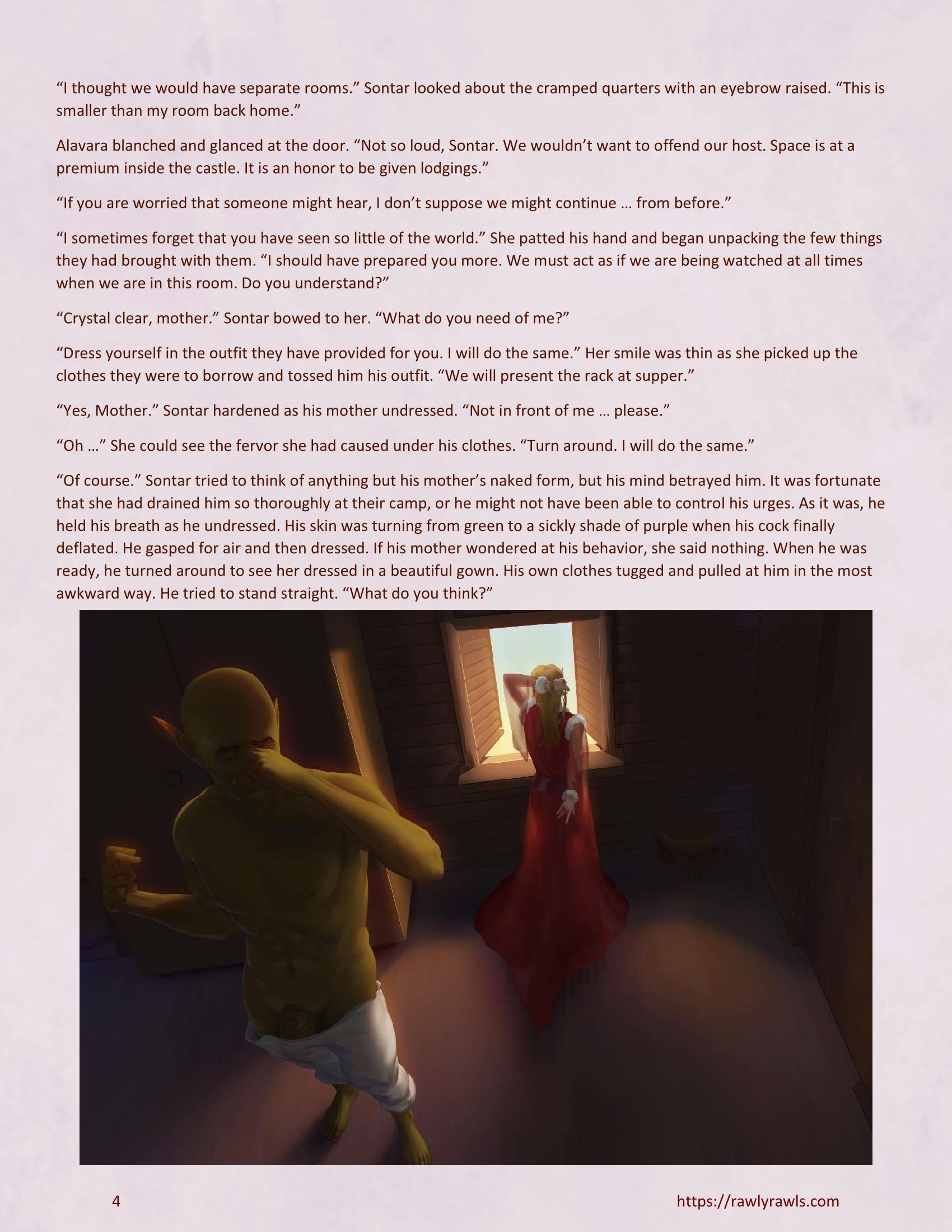 "I thought we would have separate rooms." Sontar looked about the cramped quarters with an eyebrow raised. "This is smaller than my room back home."

Alavara blanched and glanced at the door. "Not so loud, Sontar. We wouldn't want to offend our host. Space is at a premium inside the castle. It is an honor to be given lodgings."

"If you are worried that someone might hear, I don't suppose we might continue … from before."

"I sometimes forget that you have seen so little of the world." She patted his hand and began unpacking the few things they had brought with them. "I should have prepared you more. We must act as if we are being watched at all times when we are in this room. Do you understand?"

"Crystal clear, mother." Sontar bowed to her. "What do you need of me?"

"Dress yourself in the outfit they have provided for you. I will do the same." Her smile was thin as she picked up the clothes they were to borrow and tossed him his outfit. "We will present the rack at supper."

"Yes, Mother." Sontar hardened as his mother undressed. "Not in front of me … please."

"Oh …" She could see the fervor she had caused under his clothes. "Turn around. I will do the same."

"Of course." Sontar tried to think of anything but his mother's naked form, but his mind betrayed him. It was fortunate that she had drained him so thoroughly at their camp, or he might not have been able to control his urges. As it was, he held his breath as he undressed. His skin was turning from green to a sickly shade of purple when his cock finally deflated. He gasped for air and then dressed. If his mother wondered at his behavior, she said nothing. When he was ready, he turned around to see her dressed in a beautiful gown. His own clothes tugged and pulled at him in the most awkward way. He tried to stand straight. "What do you think?"

4

https://rawlyrawls.com